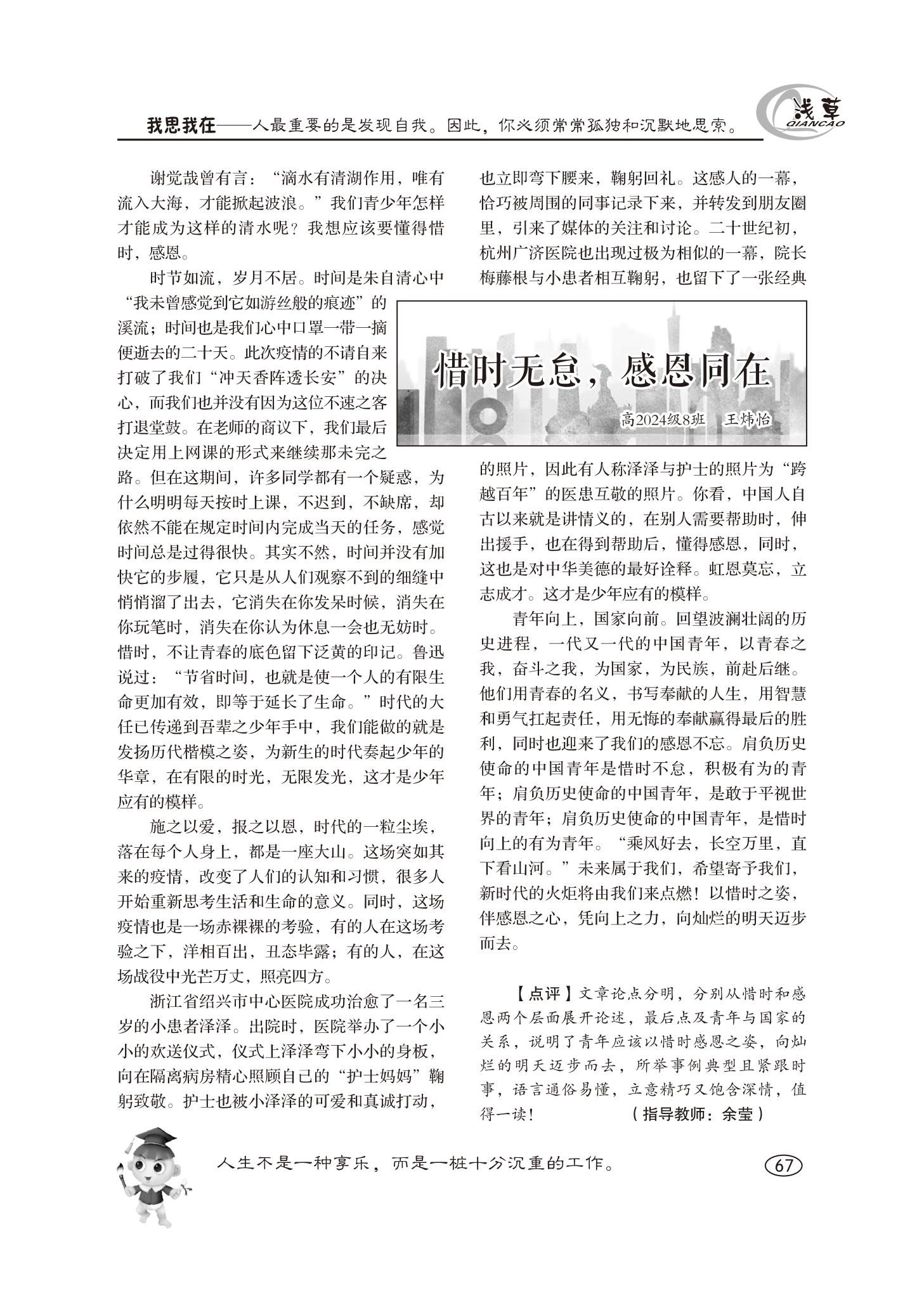 我思我在——人最重要的是发现自我。因此，你必须常常孤独和沉默地思索。

浅草
QIANCAO

惜时无怠，感恩同在

高2024级8班　王炜怡

谢觉哉曾有言：“滴水有清湖作用，唯有流入大海，才能掀起波浪。”我们青少年怎样才能成为这样的清水呢？我想应该要懂得惜时，感恩。

时节如流，岁月不居。时间是朱自清心中“我未曾感觉到它如游丝般的痕迹”的溪流；时间也是我们心中口罩一带一摘便逝去的二十天。此次疫情的不请自来打破了我们“冲天香阵透长安”的决心，而我们也并没有因为这位不速之客打退堂鼓。在老师的商议下，我们最后决定用上网课的形式来继续那未完之路。但在这期间，许多同学都有一个疑惑，为什么明明每天按时上课，不迟到，不缺席，却依然不能在规定时间内完成当天的任务，感觉时间总是过得很快。其实不然，时间并没有加快它的步履，它只是从人们观察不到的细缝中悄悄溜了出去，它消失在你发呆时候，消失在你玩笔时，消失在你认为休息一会也无妨时。惜时，不让青春的底色留下泛黄的印记。鲁迅说过：“节省时间，也就是使一个人的有限生命更加有效，即等于延长了生命。”时代的大任已传递到吾辈之少年手中，我们能做的就是发扬历代楷模之姿，为新生的时代奏起少年的华章，在有限的时光，无限发光，这才是少年应有的模样。

施之以爱，报之以恩，时代的一粒尘埃，落在每个人身上，都是一座大山。这场突如其来的疫情，改变了人们的认知和习惯，很多人开始重新思考生活和生命的意义。同时，这场疫情也是一场赤裸裸的考验，有的人在这场考验之下，洋相百出，丑态毕露；有的人，在这场战役中光芒万丈，照亮四方。

浙江省绍兴市中心医院成功治愈了一名三岁的小患者泽泽。出院时，医院举办了一个小小的欢送仪式，仪式上泽泽弯下小小的身板，向在隔离病房精心照顾自己的“护士妈妈”鞠躬致敬。护士也被小泽泽的可爱和真诚打动，也立即弯下腰来，鞠躬回礼。这感人的一幕，恰巧被周围的同事记录下来，并转发到朋友圈里，引来了媒体的关注和讨论。二十世纪初，杭州广济医院也出现过极为相似的一幕，院长梅藤根与小患者相互鞠躬，也留下了一张经典的照片，因此有人称泽泽与护士的照片为“跨越百年”的医患互敬的照片。你看，中国人自古以来就是讲情义的，在别人需要帮助时，伸出援手，也在得到帮助后，懂得感恩，同时，这也是对中华美德的最好诠释。虹恩莫忘，立志成才。这才是少年应有的模样。

青年向上，国家向前。回望波澜壮阔的历史进程，一代又一代的中国青年，以青春之我，奋斗之我，为国家，为民族，前赴后继。他们用青春的名义，书写奉献的人生，用智慧和勇气扛起责任，用无悔的奉献赢得最后的胜利，同时也迎来了我们的感恩不忘。肩负历史使命的中国青年是惜时不怠，积极有为的青年；肩负历史使命的中国青年，是敢于平视世界的青年；肩负历史使命的中国青年，是惜时向上的有为青年。“乘风好去，长空万里，直下看山河。”未来属于我们，希望寄予我们，新时代的火炬将由我们来点燃！以惜时之姿，伴感恩之心，凭向上之力，向灿烂的明天迈步而去。

【点评】文章论点分明，分别从惜时和感恩两个层面展开论述，最后点及青年与国家的关系，说明了青年应该以惜时感恩之姿，向灿烂的明天迈步而去，所举事例典型且紧跟时事，语言通俗易懂，立意精巧又饱含深情，值得一读！　　（指导教师：余莹）

人生不是一种享乐，而是一桩十分沉重的工作。

67